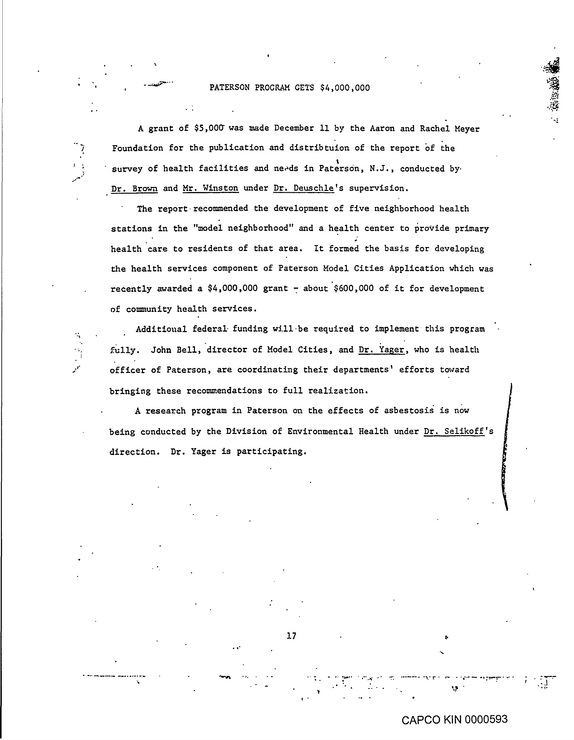 PATERSON PROGRAM GETS $4,000,000

A grant of $5,000 was made December 11 by the Aaron and Rachel Meyer Foundation for the publication and distribtuion of the report of the survey of health facilities and needs in Paterson, N.J., conducted by Dr. Brown and Mr. Winston under Dr. Deuschle's supervision.

The report recommended the development of five neighborhood health stations in the "model neighborhood" and a health center to provide primary health care to residents of that area. It formed the basis for developing the health services component of Paterson Model Cities Application which was recently awarded a $4,000,000 grant - about $600,000 of it for development of community health services.

Additional federal funding will be required to implement this program fully. John Bell, director of Model Cities, and Dr. Yager, who is health officer of Paterson, are coordinating their departments' efforts toward bringing these recommendations to full realization.

A research program in Paterson on the effects of asbestosis is now being conducted by the Division of Environmental Health under Dr. Selikoff's direction. Dr. Yager is participating.

17

CAPCO KIN 0000593